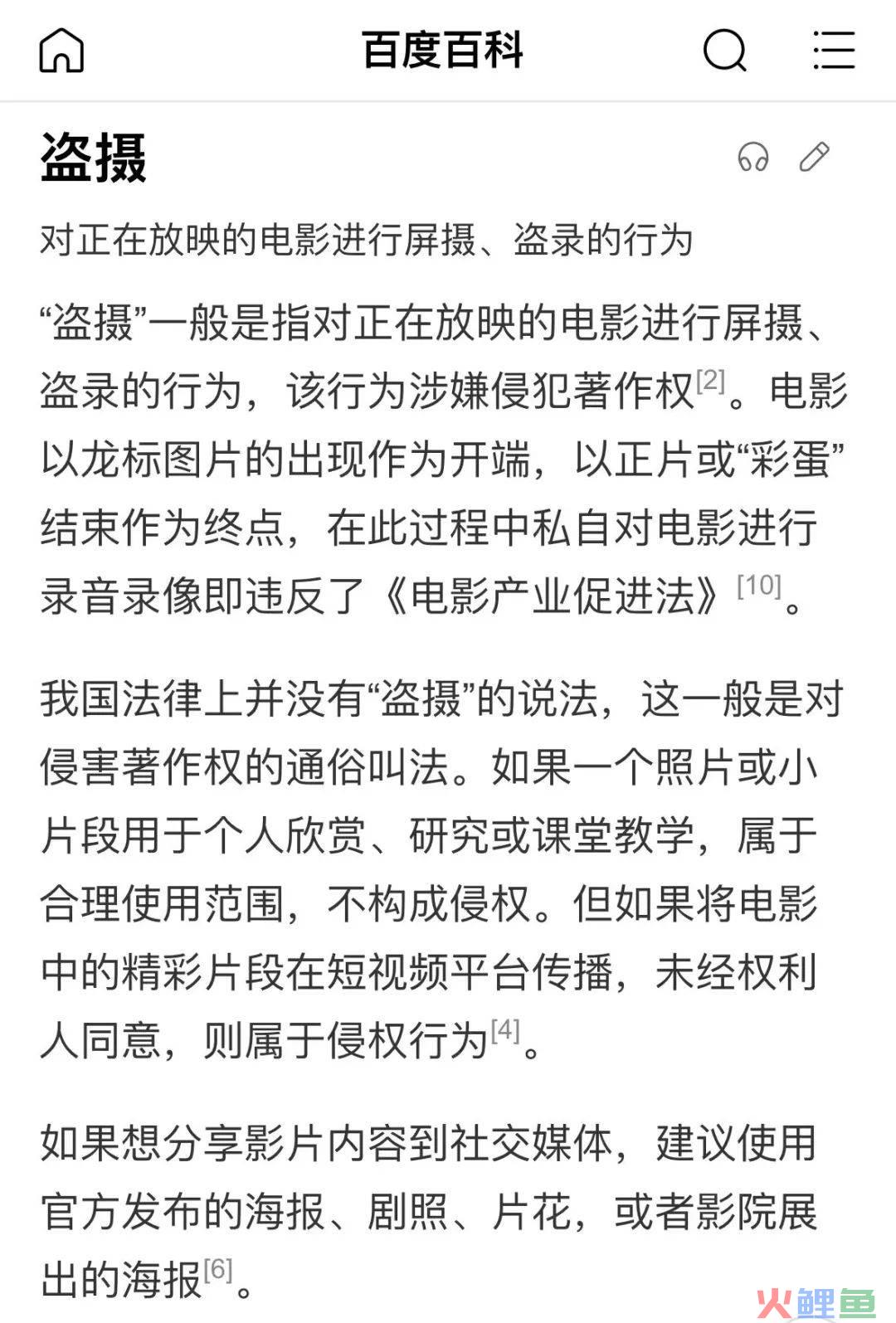 百度百科

盗摄

对正在放映的电影进行屏摄、盗录的行为

“盗摄”一般是指对正在放映的电影进行屏摄、盗录的行为，该行为涉嫌侵犯著作权[2]。电影以龙标图片的出现作为开端，以正片或“彩蛋”结束作为终点，在此过程中私自对电影进行录音录像即违反了《电影产业促进法》[10]。

我国法律上并没有“盗摄”的说法，这一般是对侵害著作权的通俗叫法。如果一个照片或小片段用于个人欣赏、研究或课堂教学，属于合理使用范围，不构成侵权。但如果将电影中的精彩片段在短视频平台传播，未经权利人同意，则属于侵权行为[4]。

如果想分享影片内容到社交媒体，建议使用官方发布的海报、剧照、片花，或者影院展出的海报[6]。

火鲤鱼